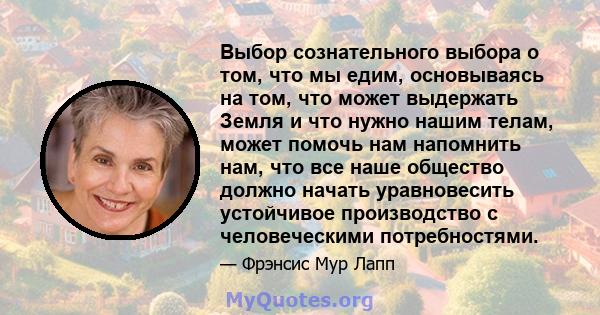 Выбор сознательного выбора о том, что мы едим, основываясь на том, что может выдержать Земля и что нужно нашим телам, может помочь нам напомнить нам, что все наше общество должно начать уравновесить устойчивое производство с человеческими потребностями.

— Фрэнсис Мур Лапп

MyQuotes.org